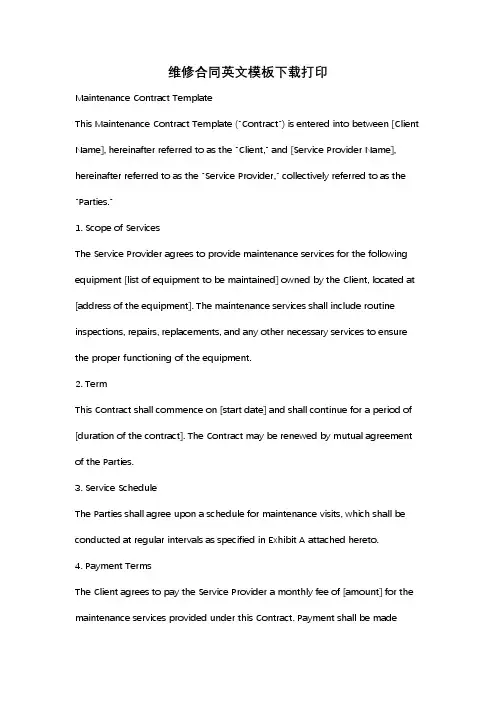 维修合同英文模板下载打印

Maintenance Contract Template

This Maintenance Contract Template ("Contract") is entered into between [Client Name], hereinafter referred to as the "Client," and [Service Provider Name], hereinafter referred to as the "Service Provider," collectively referred to as the "Parties."

1. Scope of Services

The Service Provider agrees to provide maintenance services for the following equipment [list of equipment to be maintained] owned by the Client, located at [address of the equipment]. The maintenance services shall include routine inspections, repairs, replacements, and any other necessary services to ensure the proper functioning of the equipment.

2. Term

This Contract shall commence on [start date] and shall continue for a period of [duration of the contract]. The Contract may be renewed by mutual agreement of the Parties.

3. Service Schedule

The Parties shall agree upon a schedule for maintenance visits, which shall be conducted at regular intervals as specified in Exhibit A attached hereto.

4. Payment Terms

The Client agrees to pay the Service Provider a monthly fee of [amount] for the maintenance services provided under this Contract. Payment shall be made